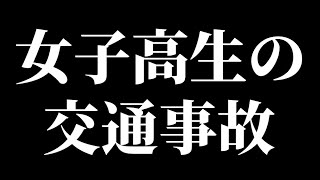 女子高生の
交通事故